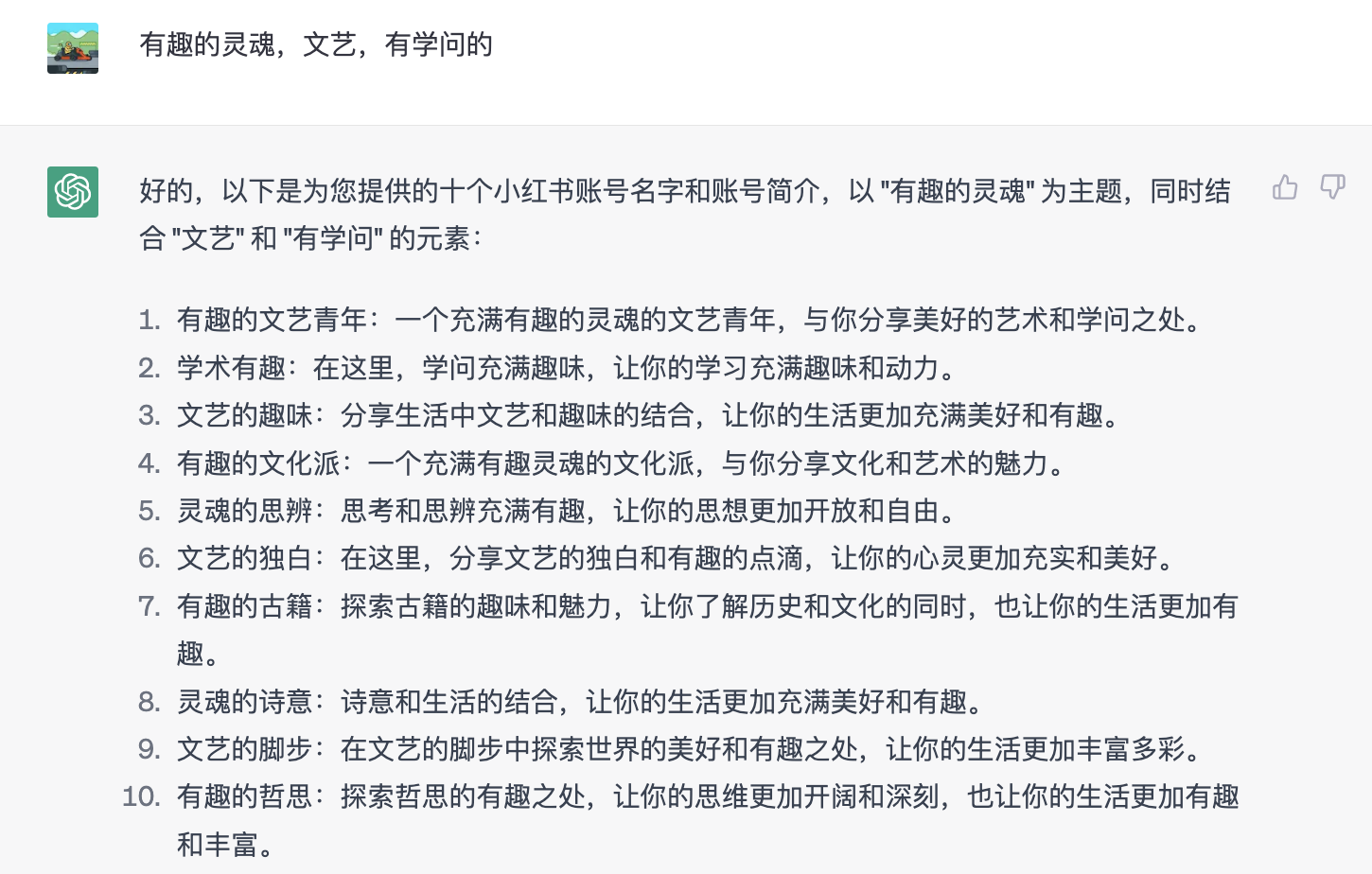 有趣的灵魂，文艺，有学问的

好的，以下是为您提供的十个小红书账号名字和账号简介，以 "有趣的灵魂" 为主题，同时结合 "文艺" 和 "有学问" 的元素：

1. 有趣的文艺青年：一个充满有趣的灵魂的文艺青年，与你分享美好的艺术和学问之处。
2. 学术有趣：在这里，学问充满趣味，让你的学习充满趣味和动力。
3. 文艺的趣味：分享生活中文艺和趣味的结合，让你的生活更加充满美好和有趣。
4. 有趣的文化派：一个充满有趣灵魂的文化派，与你分享文化和艺术的魅力。
5. 灵魂的思辨：思考和思辨充满有趣，让你的思想更加开放和自由。
6. 文艺的独白：在这里，分享文艺的独白和有趣的点滴，让你的心灵更加充实和美好。
7. 有趣的古籍：探索古籍的趣味和魅力，让你了解历史和文化的同时，也让你的生活更加有趣。
8. 灵魂的诗意：诗意和生活的结合，让你的生活更加充满美好和有趣。
9. 文艺的脚步：在文艺的脚步中探索世界的美好和有趣之处，让你的生活更加丰富多彩。
10. 有趣的哲思：探索哲思的有趣之处，让你的思维更加开阔和深刻，也让你的生活更加有趣和丰富。